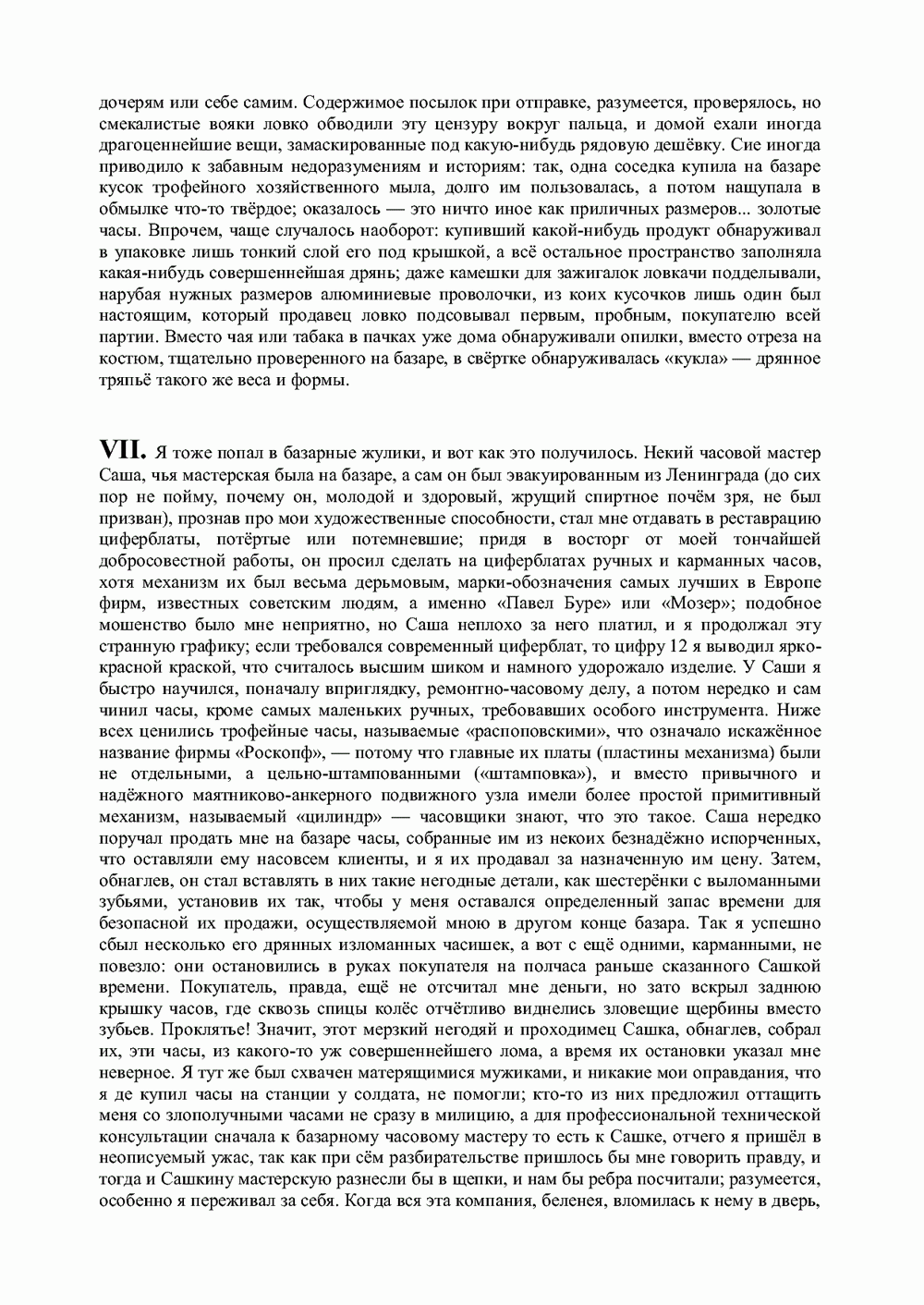 дочерям или себе самим. Содержимое посылок при отправке, разумеется, проверялось, но смекалистые вояки ловко обводили эту цензуру вокруг пальца, и домой ехали иногда драгоценнейшие вещи, замаскированные под какую-нибудь рядовую дешёвку. Сие иногда приводило к забавным недоразумениям и историям: так, одна соседка купила на базаре кусок трофейного хозяйственного мыла, долго им пользовалась, а потом нащупала в обмылке что-то твёрдое; оказалось — это ничто иное как приличных размеров... золотые часы. Впрочем, чаще случалось наоборот: купивший какой-нибудь продукт обнаруживал в упаковке лишь тонкий слой его под крышкой, а всё остальное пространство заполняла какая-нибудь совершеннейшая дрянь; даже камешки для зажигалок ловкачи подделывали, нарубая нужных размеров алюминиевые проволочки, из коих кусочков лишь один был настоящим, который продавец ловко подсовывал первым, пробным, покупателю всей партии. Вместо чая или табака в пачках уже дома обнаруживали опилки, вместо отреза на костюм, тщательно проверенного на базаре, в свёртке обнаруживалась «кукла» — дрянное тряпьё такого же веса и формы.

VII. Я тоже попал в базарные жулики, и вот как это получилось. Некий часовой мастер Саша, чья мастерская была на базаре, а сам он был эвакуированным из Ленинграда (до сих пор не пойму, почему он, молодой и здоровый, жрущий спиртное почём зря, не был призван), прознав про мои художественные способности, стал мне отдавать в реставрацию циферблаты, потёртые или потемневшие; придя в восторг от моей тончайшей добросовестной работы, он просил сделать на циферблатах ручных и карманных часов, хотя механизм их был весьма дерьмовым, марки-обозначения самых лучших в Европе фирм, известных советским людям, а именно «Павел Буре» или «Мозер»; подобное мошенство было мне неприятно, но Саша неплохо за него платил, и я продолжал эту странную графику; если требовался современный циферблат, то цифру 12 я выводил ярко-красной краской, что считалось высшим шиком и намного удорожало изделие. У Саши я быстро научился, поначалу вприглядку, ремонтно-часовому делу, а потом нередко и сам чинил часы, кроме самых маленьких ручных, требовавших особого инструмента. Ниже всех ценились трофейные часы, называемые «распоповскими», что означало искажённое название фирмы «Роскопф», — потому что главные их платы (пластины механизма) были не отдельными, а цельно-штампованными («штамповка»), и вместо привычного и надёжного маятниково-анкерного подвижного узла имели более простой примитивный механизм, называемый «цилиндр» — часовщики знают, что это такое. Саша нередко поручал продать мне на базаре часы, собранные им из некоих безнадёжно испорченных, что оставляли ему насовсем клиенты, и я их продавал за назначенную им цену. Затем, обнаглев, он стал вставлять в них такие негодные детали, как шестерёнки с выломанными зубьями, установив их так, чтобы у меня оставался определенный запас времени для безопасной их продажи, осуществляемой мною в другом конце базара. Так я успешно сбыл несколько его дрянных изломанных часишек, а вот с ещё одними, карманными, не повезло: они остановились в руках покупателя на полчаса раньше сказанного Сашкой времени. Покупатель, правда, ещё не отсчитал мне деньги, но зато вскрыл заднюю крышку часов, где сквозь спицы колёс отчётливо виднелись зловещие щербины вместо зубьев. Проклятье! Значит, этот мерзкий негодяй и проходимец Сашка, обнаглев, собрал их, эти часы, из какого-то уж совершеннейшего лома, а время их остановки указал мне неверное. Я тут же был схвачен матерящимися мужиками, и никакие мои оправдания, что я де купил часы на станции у солдата, не помогли; кто-то из них предложил оттащить меня со злополучными часами не сразу в милицию, а для профессиональной технической консультации сначала к базарному часовому мастеру то есть к Сашке, отчего я пришёл в неописуемый ужас, так как при сём разбирательстве пришлось бы мне говорить правду, и тогда и Сашкину мастерскую разнесли бы в щепки, и нам бы ребра посчитали; разумеется, особенно я переживал за себя. Когда вся эта компания, беленея, вломилась к нему в дверь,